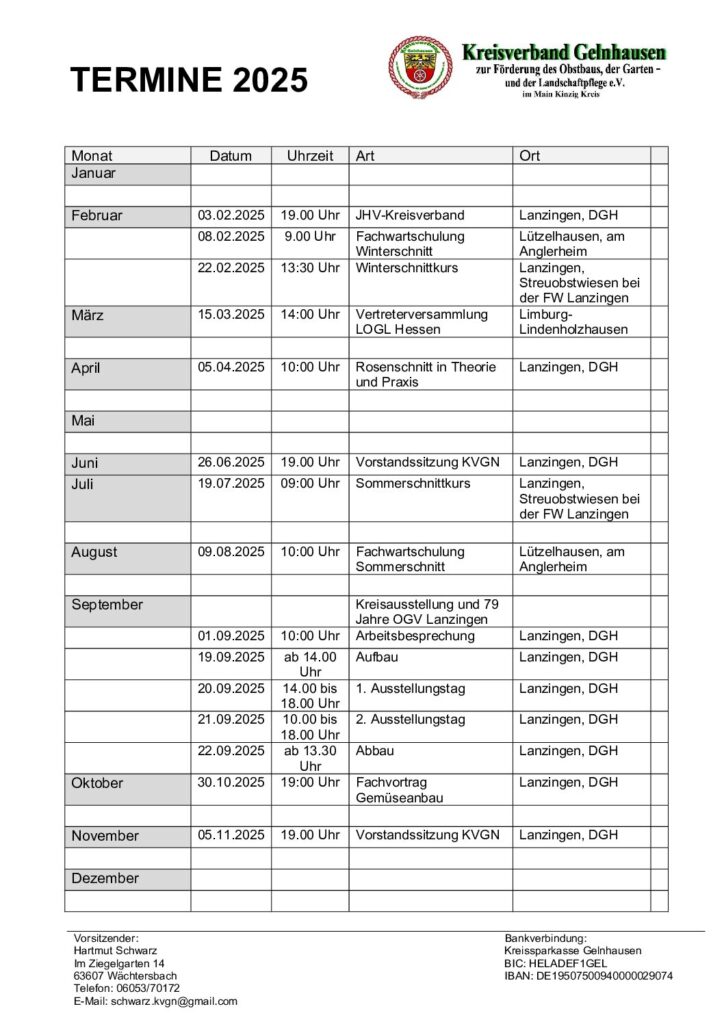 TERMINE 2025

Kreisverband Gelnhausen
zur Förderung des Obstbaus, der Garten - und der Landschaftpflege e.V.
im Main Kinzig Kreis

| Monat | Datum | Uhrzeit | Art | Ort | |
|---|---|---|---|---|---|
| Januar | | | | | |
| | | | | | |
| Februar | 03.02.2025 | 19.00 Uhr | JHV-Kreisverband | Lanzingen, DGH | |
| | 08.02.2025 | 9.00 Uhr | Fachwartschulung Winterschnitt | Lützelhausen, am Anglerheim | |
| | 22.02.2025 | 13:30 Uhr | Winterschnittkurs | Lanzingen, Streuobstwiesen bei der FW Lanzingen | |
| März | 15.03.2025 | 14:00 Uhr | Vertreterversammlung LOGL Hessen | Limburg-Lindenholzhausen | |
| | | | | | |
| April | 05.04.2025 | 10:00 Uhr | Rosenschnitt in Theorie und Praxis | Lanzingen, DGH | |
| | | | | | |
| Mai | | | | | |
| | | | | | |
| Juni | 26.06.2025 | 19.00 Uhr | Vorstandssitzung KVGN | Lanzingen, DGH | |
| Juli | 19.07.2025 | 09:00 Uhr | Sommerschnittkurs | Lanzingen, Streuobstwiesen bei der FW Lanzingen | |
| | | | | | |
| August | 09.08.2025 | 10:00 Uhr | Fachwartschulung Sommerschnitt | Lützelhausen, am Anglerheim | |
| | | | | | |
| September | | | Kreisausstellung und 79 Jahre OGV Lanzingen | | |
| | 01.09.2025 | 10:00 Uhr | Arbeitsbesprechung | Lanzingen, DGH | |
| | 19.09.2025 | ab 14.00 Uhr | Aufbau | Lanzingen, DGH | |
| | 20.09.2025 | 14.00 bis 18.00 Uhr | 1. Ausstellungstag | Lanzingen, DGH | |
| | 21.09.2025 | 10.00 bis 18.00 Uhr | 2. Ausstellungstag | Lanzingen, DGH | |
| | 22.09.2025 | ab 13.30 Uhr | Abbau | Lanzingen, DGH | |
| Oktober | 30.10.2025 | 19:00 Uhr | Fachvortrag Gemüseanbau | Lanzingen, DGH | |
| | | | | | |
| November | 05.11.2025 | 19.00 Uhr | Vorstandssitzung KVGN | Lanzingen, DGH | |
| | | | | | |
| Dezember | | | | | |
| | | | | | |

Vorsitzender:
Hartmut Schwarz
Im Ziegelgarten 14
63607 Wächtersbach
Telefon: 06053/70172
E-Mail: schwarz.kvgn@gmail.com

Bankverbindung:
Kreissparkasse Gelnhausen
BIC: HELADEF1GEL
IBAN: DE19507500940000029074